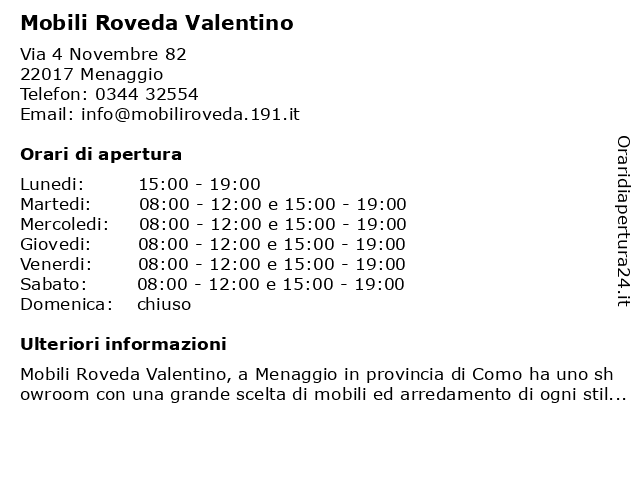 Mobili Roveda Valentino

Via 4 Novembre 82
22017 Menaggio
Telefon: 0344 32554
Email: info@mobiliroveda.191.it

Orari di apertura

| | |
|---|---|
| Lunedi: | 15:00 - 19:00 |
| Martedi: | 08:00 - 12:00 e 15:00 - 19:00 |
| Mercoledi: | 08:00 - 12:00 e 15:00 - 19:00 |
| Giovedi: | 08:00 - 12:00 e 15:00 - 19:00 |
| Venerdi: | 08:00 - 12:00 e 15:00 - 19:00 |
| Sabato: | 08:00 - 12:00 e 15:00 - 19:00 |
| Domenica: | chiuso |

Ulteriori informazioni

Mobili Roveda Valentino, a Menaggio in provincia di Como ha uno showroom con una grande scelta di mobili ed arredamento di ogni stil...

Oraridiapertura24.it